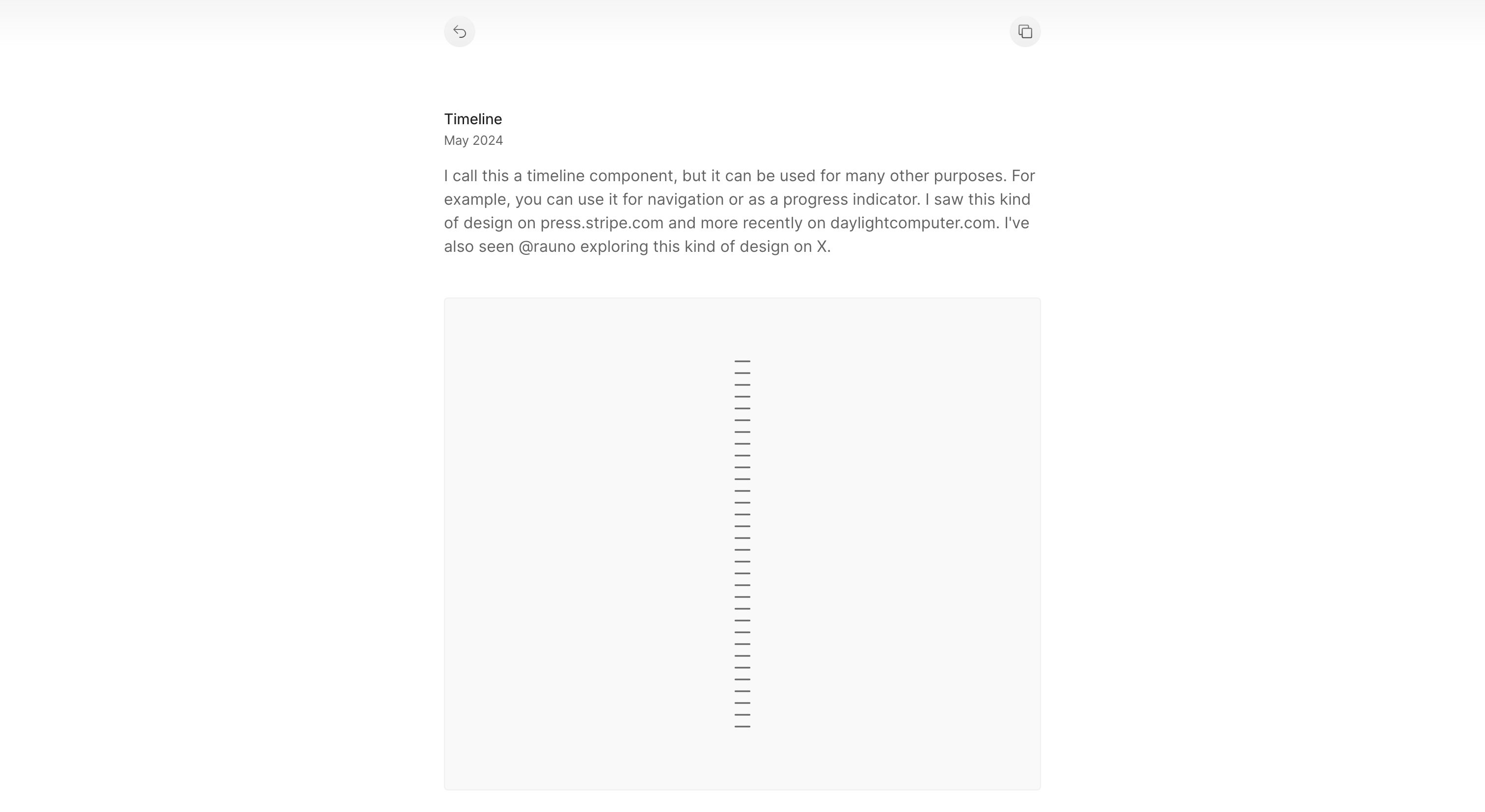 Timeline
May 2024

I call this a timeline component, but it can be used for many other purposes. For example, you can use it for navigation or as a progress indicator. I saw this kind of design on press.stripe.com and more recently on daylightcomputer.com. I've also seen @rauno exploring this kind of design on X.